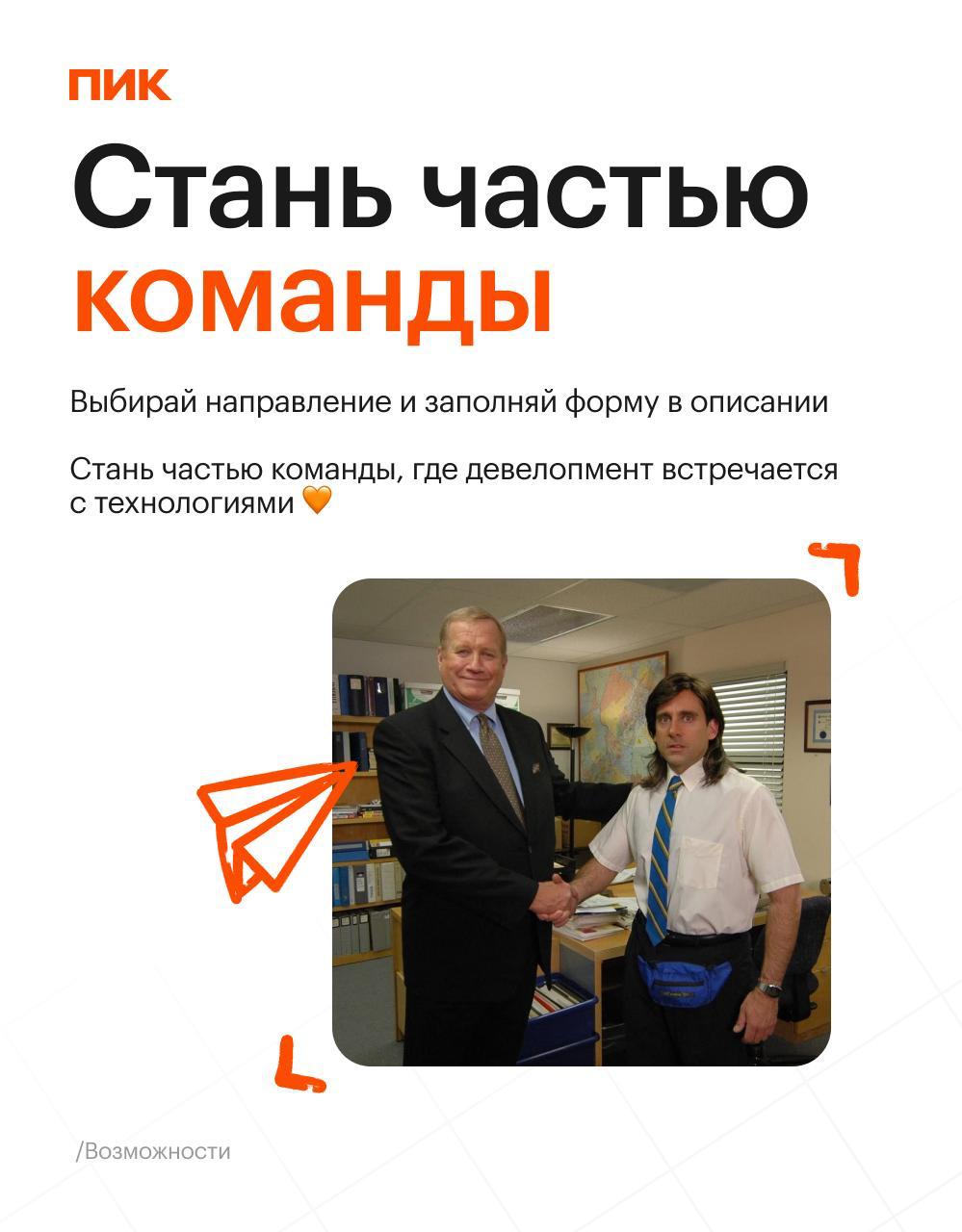 ПИК

Стань частью команды

Выбирай направление и заполняй форму в описании

Стань частью команды, где девелопмент встречается с технологиями 🧡

/Возможности